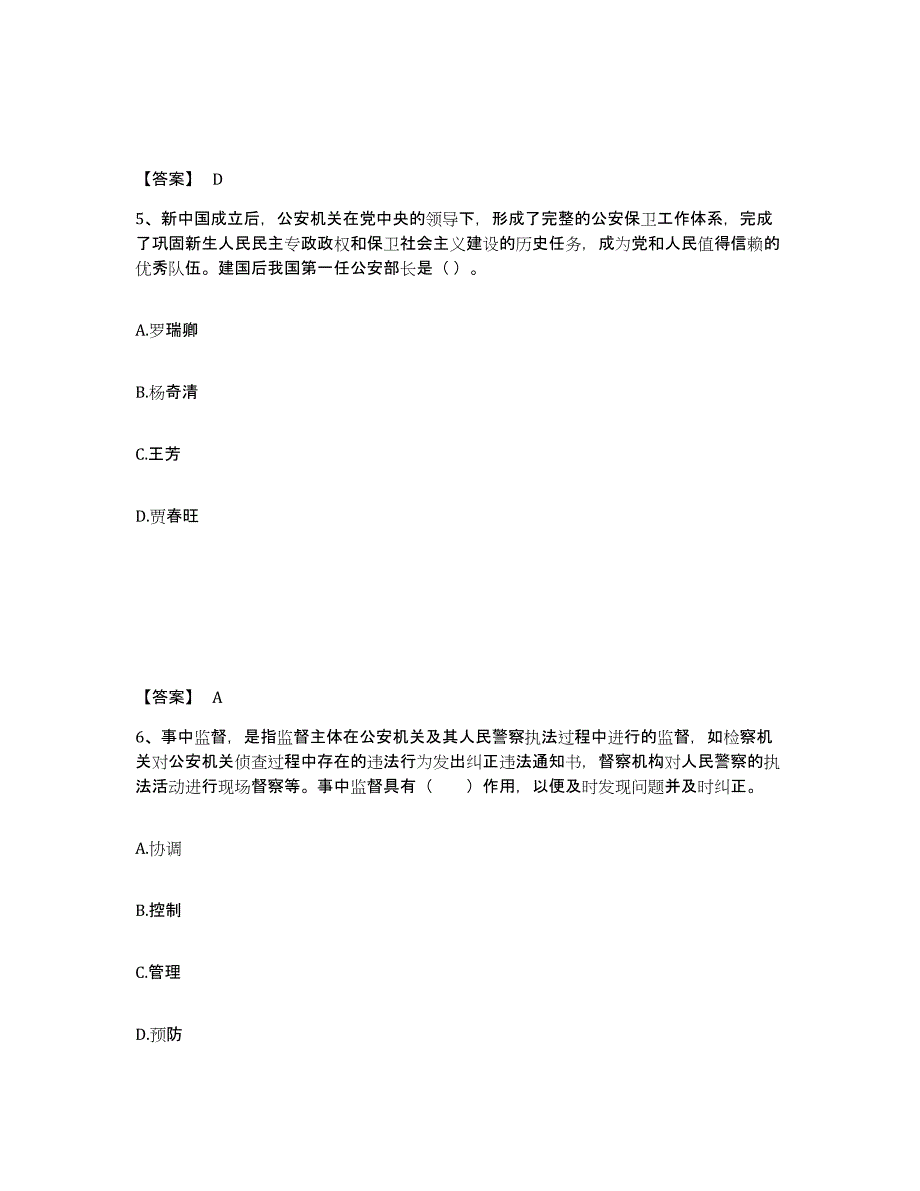 【答案】 D

5、新中国成立后，公安机关在党中央的领导下，形成了完整的公安保卫工作体系，完成了巩固新生人民民主专政政权和保卫社会主义建设的历史任务，成为党和人民值得信赖的优秀队伍。建国后我国第一任公安部长是（）。

A.罗瑞卿

B.杨奇清

C.王芳

D.贾春旺

【答案】 A

6、事中监督，是指监督主体在公安机关及其人民警察执法过程中进行的监督，如检察机关对公安机关侦查过程中存在的违法行为发出纠正违法通知书，督察机构对人民警察的执法活动进行现场督察等。事中监督具有（　　）作用，以便及时发现问题并及时纠正。

A.协调

B.控制

C.管理

D.预防